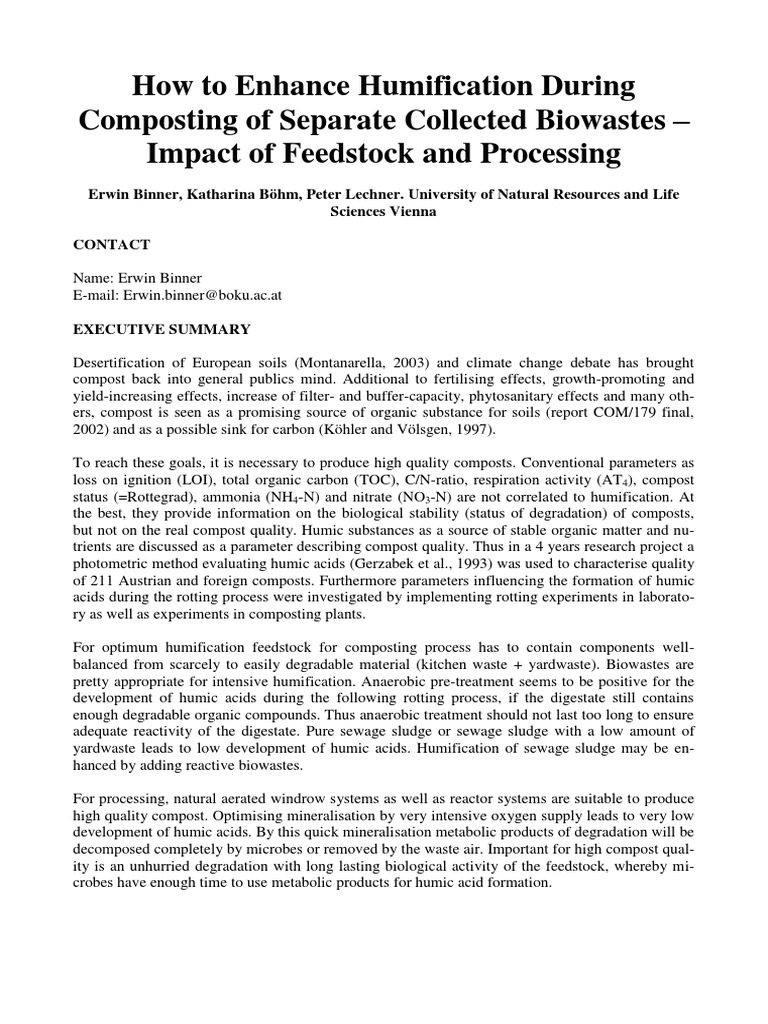 How to Enhance Humification During Composting of Separate Collected Biowastes – Impact of Feedstock and Processing

Erwin Binner, Katharina Böhm, Peter Lechner. University of Natural Resources and Life Sciences Vienna

CONTACT

Name: Erwin Binner
E-mail: Erwin.binner@boku.ac.at

EXECUTIVE SUMMARY

Desertification of European soils (Montanarella, 2003) and climate change debate has brought compost back into general publics mind. Additional to fertilising effects, growth-promoting and yield-increasing effects, increase of filter- and buffer-capacity, phytosanitary effects and many others, compost is seen as a promising source of organic substance for soils (report COM/179 final, 2002) and as a possible sink for carbon (Köhler and Völsgen, 1997).

To reach these goals, it is necessary to produce high quality composts. Conventional parameters as loss on ignition (LOI), total organic carbon (TOC), C/N-ratio, respiration activity ($AT_4$), compost status (=Rottegrad), ammonia ($NH_4$-N) and nitrate ($NO_3$-N) are not correlated to humification. At the best, they provide information on the biological stability (status of degradation) of composts, but not on the real compost quality. Humic substances as a source of stable organic matter and nutrients are discussed as a parameter describing compost quality. Thus in a 4 years research project a photometric method evaluating humic acids (Gerzabek et al., 1993) was used to characterise quality of 211 Austrian and foreign composts. Furthermore parameters influencing the formation of humic acids during the rotting process were investigated by implementing rotting experiments in laboratory as well as experiments in composting plants.

For optimum humification feedstock for composting process has to contain components well-balanced from scarcely to easily degradable material (kitchen waste + yardwaste). Biowastes are pretty appropriate for intensive humification. Anaerobic pre-treatment seems to be positive for the development of humic acids during the following rotting process, if the digestate still contains enough degradable organic compounds. Thus anaerobic treatment should not last too long to ensure adequate reactivity of the digestate. Pure sewage sludge or sewage sludge with a low amount of yardwaste leads to low development of humic acids. Humification of sewage sludge may be enhanced by adding reactive biowastes.

For processing, natural aerated windrow systems as well as reactor systems are suitable to produce high quality compost. Optimising mineralisation by very intensive oxygen supply leads to very low development of humic acids. By this quick mineralisation metabolic products of degradation will be decomposed completely by microbes or removed by the waste air. Important for high compost quality is an unhurried degradation with long lasting biological activity of the feedstock, whereby microbes have enough time to use metabolic products for humic acid formation.